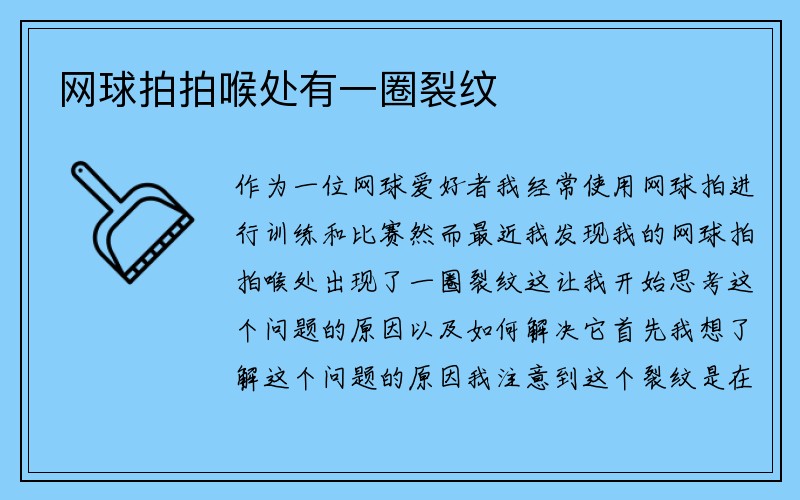 网球拍拍喉处有一圈裂纹

作为一位网球爱好者我经常使用网球拍进行训练和比赛然而最近我发现我的网球拍拍喉处出现了一圈裂纹这让我开始思考这个问题的原因以及如何解决它首先我想了解这个问题的原因我注意到这个裂纹是在